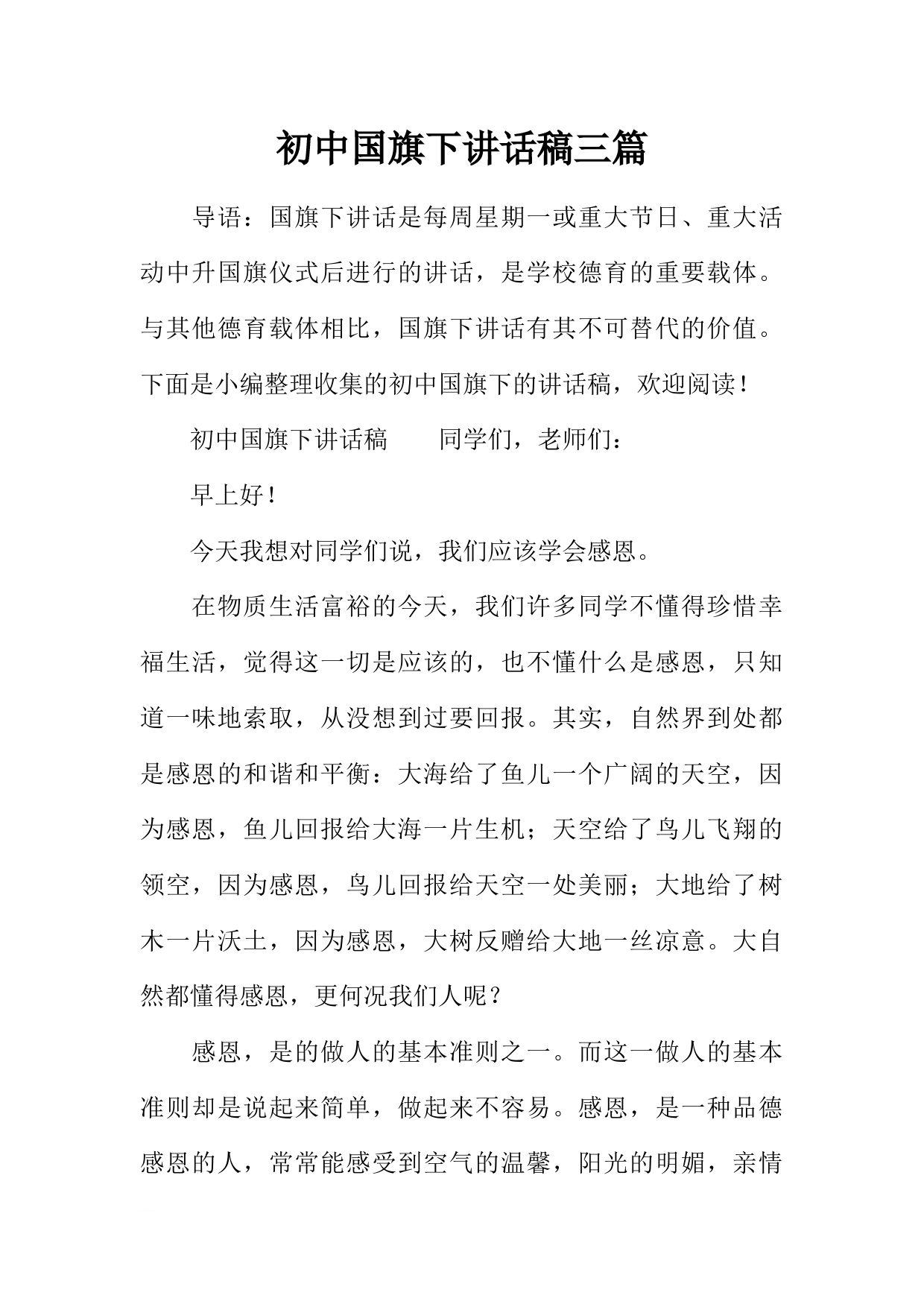 初中国旗下讲话稿三篇

导语：国旗下讲话是每周星期一或重大节日、重大活动中升国旗仪式后进行的讲话，是学校德育的重要载体。与其他德育载体相比，国旗下讲话有其不可替代的价值。下面是小编整理收集的初中国旗下的讲话稿，欢迎阅读！

初中国旗下讲话稿　　同学们，老师们：

早上好！

今天我想对同学们说，我们应该学会感恩。

在物质生活富裕的今天，我们许多同学不懂得珍惜幸福生活，觉得这一切是应该的，也不懂什么是感恩，只知道一味地索取，从没想到过要回报。其实，自然界到处都是感恩的和谐和平衡：大海给了鱼儿一个广阔的天空，因为感恩，鱼儿回报给大海一片生机；天空给了鸟儿飞翔的领空，因为感恩，鸟儿回报给天空一处美丽；大地给了树木一片沃土，因为感恩，大树反赠给大地一丝凉意。大自然都懂得感恩，更何况我们人呢？

感恩，是的做人的基本准则之一。而这一做人的基本准则却是说起来简单，做起来不容易。感恩，是一种品德感恩的人，常常能感受到空气的温馨，阳光的明媚，亲情